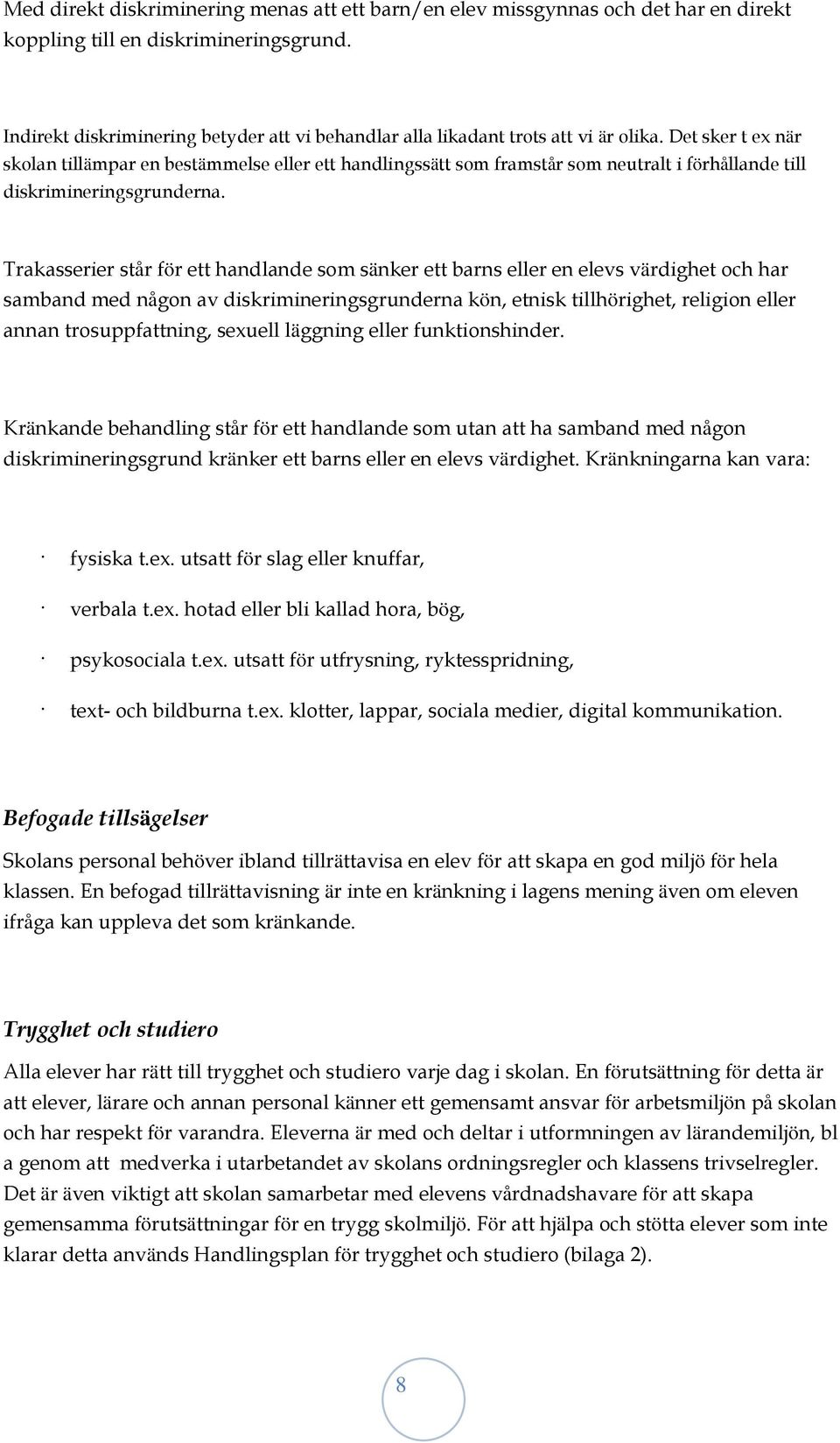 Med direkt diskriminering menas att ett barn/en elev missgynnas och det har en direkt koppling till en diskrimineringsgrund.

Indirekt diskriminering betyder att vi behandlar alla likadant trots att vi är olika. Det sker t ex när skolan tillämpar en bestämmelse eller ett handlingssätt som framstår som neutralt i förhållande till diskrimineringsgrunderna.

Trakasserier står för ett handlande som sänker ett barns eller en elevs värdighet och har samband med någon av diskrimineringsgrunderna kön, etnisk tillhörighet, religion eller annan trosuppfattning, sexuell läggning eller funktionshinder.

Kränkande behandling står för ett handlande som utan att ha samband med någon diskrimineringsgrund kränker ett barns eller en elevs värdighet. Kränkningarna kan vara:

· fysiska t.ex. utsatt för slag eller knuffar,

· verbala t.ex. hotad eller bli kallad hora, bög,

· psykosociala t.ex. utsatt för utfrysning, ryktesspridning,

· text- och bildburna t.ex. klotter, lappar, sociala medier, digital kommunikation.

Befogade tillsägelser

Skolans personal behöver ibland tillrättavisa en elev för att skapa en god miljö för hela klassen. En befogad tillrättavisning är inte en kränkning i lagens mening även om eleven ifråga kan uppleva det som kränkande.

Trygghet och studiero

Alla elever har rätt till trygghet och studiero varje dag i skolan. En förutsättning för detta är att elever, lärare och annan personal känner ett gemensamt ansvar för arbetsmiljön på skolan och har respekt för varandra. Eleverna är med och deltar i utformningen av lärandemiljön, bl a genom att medverka i utarbetandet av skolans ordningsregler och klassens trivselregler. Det är även viktigt att skolan samarbetar med elevens vårdnadshavare för att skapa gemensamma förutsättningar för en trygg skolmiljö. För att hjälpa och stötta elever som inte klarar detta används Handlingsplan för trygghet och studiero (bilaga 2).

8